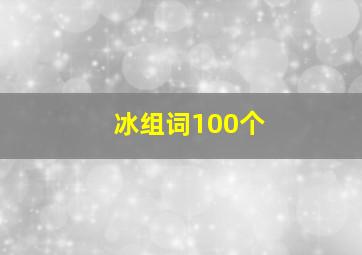 冰组词100个